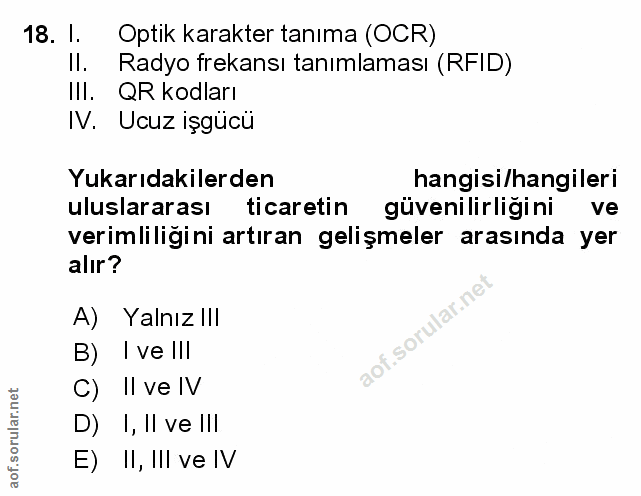 18. I. Optik karakter tanıma (OCR)
II. Radyo frekansı tanımlaması (RFID)
III. QR kodları
IV. Ucuz işgücü

Yukarıdakilerden hangisi/hangileri uluslararası ticaretin güvenilirliğini ve verimliliğini artıran gelişmeler arasında yer alır?

A) Yalnız III
B) I ve III
C) II ve IV
D) I, II ve III
E) II, III ve IV

aof.sorular.net